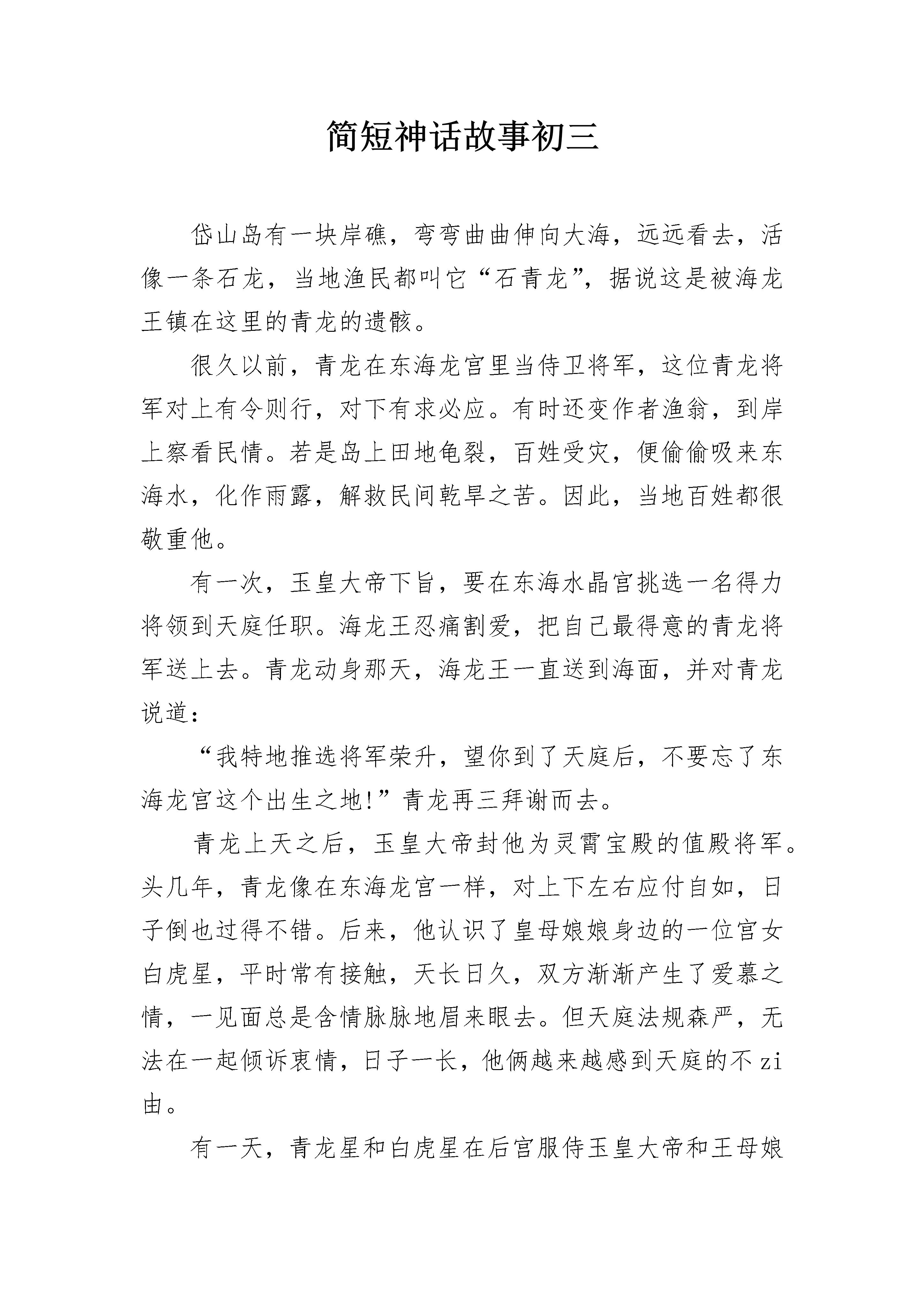 简短神话故事初三

岱山岛有一块岸礁，弯弯曲曲伸向大海，远远看去，活像一条石龙，当地渔民都叫它“石青龙”，据说这是被海龙王镇在这里的青龙的遗骸。

很久以前，青龙在东海龙宫里当侍卫将军，这位青龙将军对上有令则行，对下有求必应。有时还变作者渔翁，到岸上察看民情。若是岛上田地龟裂，百姓受灾，便偷偷吸来东海水，化作雨露，解救民间乾旱之苦。因此，当地百姓都很敬重他。

有一次，玉皇大帝下旨，要在东海水晶宫挑选一名得力将领到天庭任职。海龙王忍痛割爱，把自己最得意的青龙将军送上去。青龙动身那天，海龙王一直送到海面，并对青龙说道：

“我特地推选将军荣升，望你到了天庭后，不要忘了东海龙宫这个出生之地!”青龙再三拜谢而去。

青龙上天之后，玉皇大帝封他为灵霄宝殿的值殿将军。头几年，青龙像在东海龙宫一样，对上下左右应付自如，日子倒也过得不错。后来，他认识了皇母娘娘身边的一位宫女白虎星，平时常有接触，天长日久，双方渐渐产生了爱慕之情，一见面总是含情脉脉地眉来眼去。但天庭法规森严，无法在一起倾诉衷情，日子一长，他俩越来越感到天庭的不zi由。

有一天，青龙星和白虎星在后宫服侍玉皇大帝和王母娘